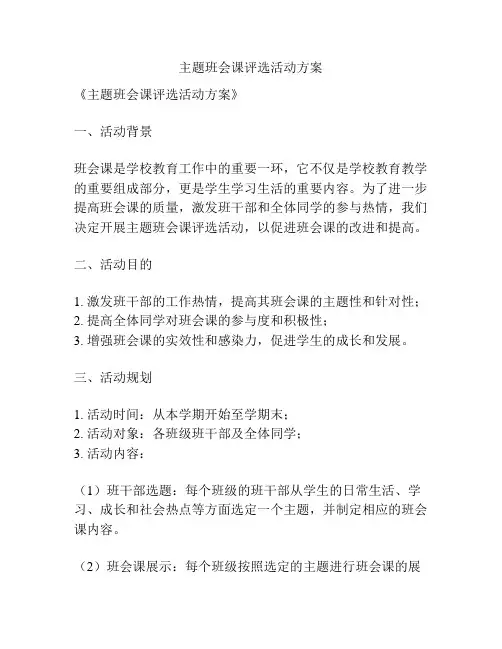 主题班会课评选活动方案

《主题班会课评选活动方案》

一、活动背景

班会课是学校教育工作中的重要一环，它不仅是学校教育教学的重要组成部分，更是学生学习生活的重要内容。为了进一步提高班会课的质量，激发班干部和全体同学的参与热情，我们决定开展主题班会课评选活动，以促进班会课的改进和提高。

二、活动目的

1. 激发班干部的工作热情，提高其班会课的主题性和针对性；
2. 提高全体同学对班会课的参与度和积极性；
3. 增强班会课的实效性和感染力，促进学生的成长和发展。

三、活动规划

1. 活动时间：从本学期开始至学期末；
2. 活动对象：各班级班干部及全体同学；
3. 活动内容：

（1）班干部选题：每个班级的班干部从学生的日常生活、学习、成长和社会热点等方面选定一个主题，并制定相应的班会课内容。

（2）班会课展示：每个班级按照选定的主题进行班会课的展